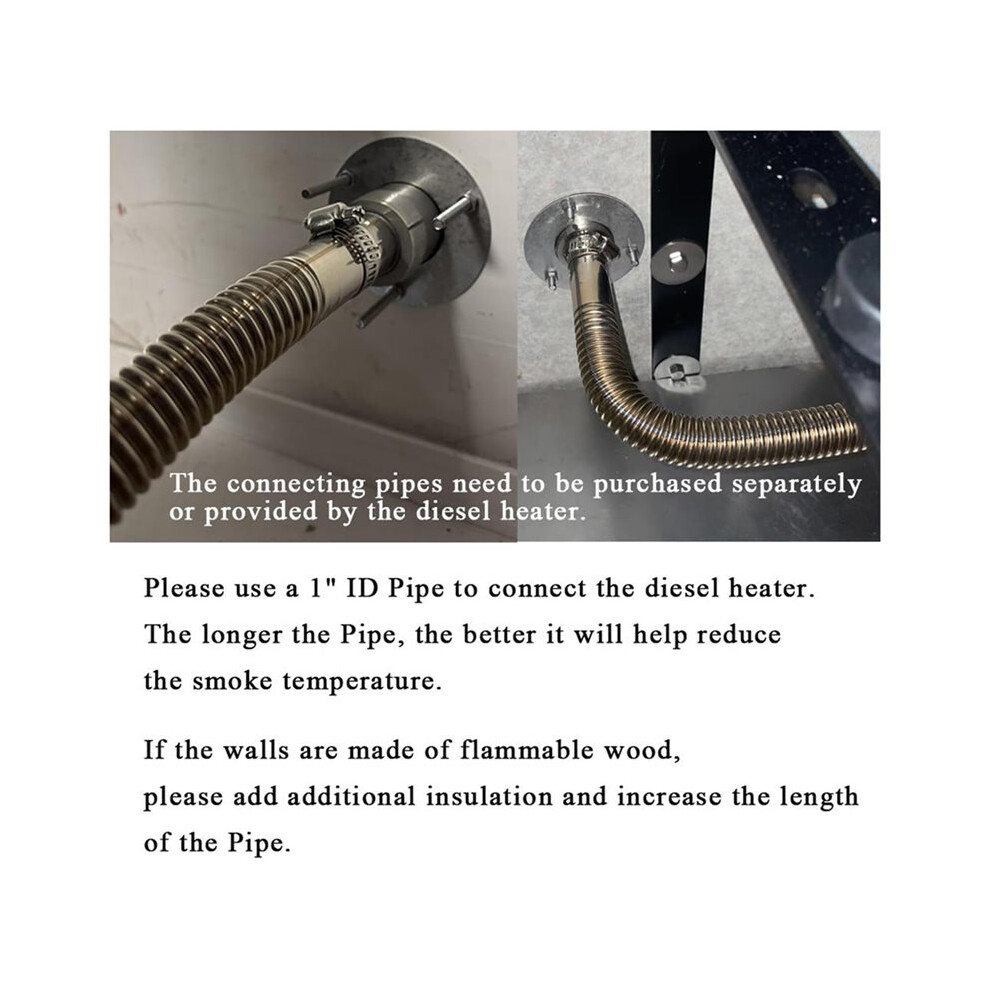 The connecting pipes need to be purchased separately or provided by the diesel heater.

Please use a 1" ID Pipe to connect the diesel heater. The longer the Pipe, the better it will help reduce the smoke temperature.

If the walls are made of flammable wood, please add additional insulation and increase the length of the Pipe.